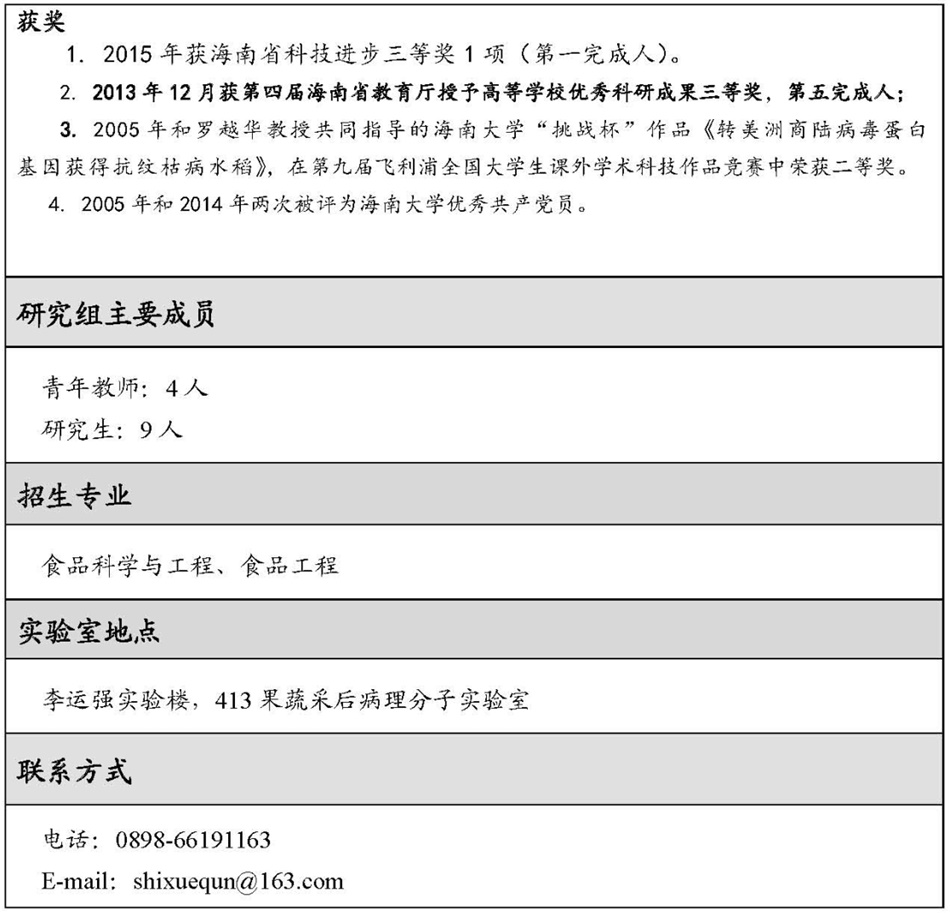 获奖

1. 2015 年获海南省科技进步三等奖 1 项（第一完成人）。

2. 2013 年 12 月获第四届海南省教育厅授予高等学校优秀科研成果三等奖，第五完成人；

3. 2005 年和罗越华教授共同指导的海南大学“挑战杯”作品《转美洲商陆病毒蛋白基因获得抗纹枯病水稻》，在第九届飞利浦全国大学生课外学术科技作品竞赛中荣获二等奖。

4. 2005 年和 2014 年两次被评为海南大学优秀共产党员。

研究组主要成员

青年教师：4 人

研究生：9 人

招生专业

食品科学与工程、食品工程

实验室地点

李运强实验楼，413 果蔬采后病理分子实验室

联系方式

电话：0898-66191163

E-mail: shixuequn@163.com